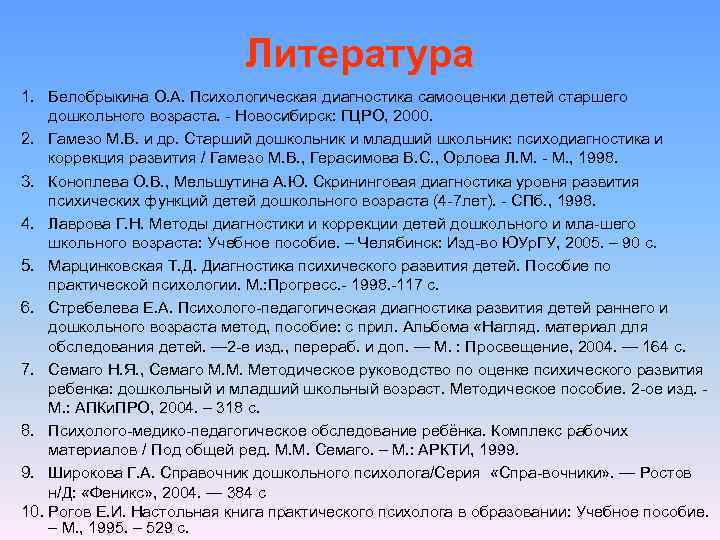 Литература

1. Белобрыкина О.А. Психологическая диагностика самооценки детей старшего дошкольного возраста. - Новосибирск: ГЦРО, 2000.
2. Гамезо М.В. и др. Старший дошкольник и младший школьник: психодиагностика и коррекция развития / Гамезо М.В., Герасимова В.С., Орлова Л.М. - М., 1998.
3. Коноплева О.В., Мельшутина А.Ю. Скрининговая диагностика уровня развития психических функций детей дошкольного возраста (4-7лет). - СПб., 1998.
4. Лаврова Г.Н. Методы диагностики и коррекции детей дошкольного и мла-шего школьного возраста: Учебное пособие. – Челябинск: Изд-во ЮУрГУ, 2005. – 90 с.
5. Марцинковская Т.Д. Диагностика психического развития детей. Пособие по практической психологии. М.:Прогресс.- 1998.-117 с.
6. Стребелева Е.А. Психолого-педагогическая диагностика развития детей раннего и дошкольного возраста метод, пособие: с прил. Альбома «Нагляд. материал для обследования детей. —2-е изд., перераб. и доп. — М. : Просвещение, 2004. — 164 с.
7. Семаго Н.Я., Семаго М.М. Методическое руководство по оценке психического развития ребенка: дошкольный и младший школьный возраст. Методическое пособие. 2-ое изд. - М.: АПКиПРО, 2004. – 318 с.
8. Психолого-медико-педагогическое обследование ребёнка. Комплекс рабочих материалов / Под общей ред. М.М. Семаго. – М.: АРКТИ, 1999.
9. Широкова Г.А. Справочник дошкольного психолога/Серия «Спра-вочники». — Ростов н/Д: «Феникс», 2004. — 384 с
10. Рогов Е.И. Настольная книга практического психолога в образовании: Учебное пособие. – М., 1995. – 529 с.